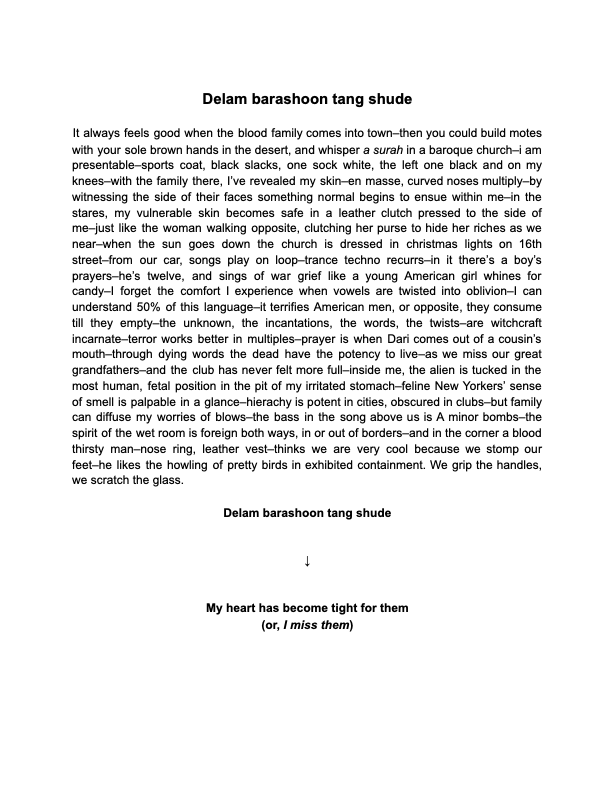 Delam barashoon tang shude

It always feels good when the blood family comes into town–then you could build motes with your sole brown hands in the desert, and whisper a surah in a baroque church–i am presentable–sports coat, black slacks, one sock white, the left one black and on my knees–with the family there, I've revealed my skin–en masse, curved noses multiply–by witnessing the side of their faces something normal begins to ensue within me–in the stares, my vulnerable skin becomes safe in a leather clutch pressed to the side of me–just like the woman walking opposite, clutching her purse to hide her riches as we near–when the sun goes down the church is dressed in christmas lights on 16th street–from our car, songs play on loop–trance techno recurrs–in it there's a boy's prayers–he's twelve, and sings of war grief like a young American girl whines for candy–I forget the comfort I experience when vowels are twisted into oblivion–I can understand 50% of this language–it terrifies American men, or opposite, they consume till they empty–the unknown, the incantations, the words, the twists–are witchcraft incarnate–terror works better in multiples–prayer is when Dari comes out of a cousin's mouth–through dying words the dead have the potency to live–as we miss our great grandfathers–and the club has never felt more full–inside me, the alien is tucked in the most human, fetal position in the pit of my irritated stomach–feline New Yorkers' sense of smell is palpable in a glance–hierachy is potent in cities, obscured in clubs–but family can diffuse my worries of blows–the bass in the song above us is A minor bombs–the spirit of the wet room is foreign both ways, in or out of borders–and in the corner a blood thirsty man–nose ring, leather vest–thinks we are very cool because we stomp our feet–he likes the howling of pretty birds in exhibited containment. We grip the handles, we scratch the glass.

Delam barashoon tang shude

↓

My heart has become tight for them
(or, I miss them)